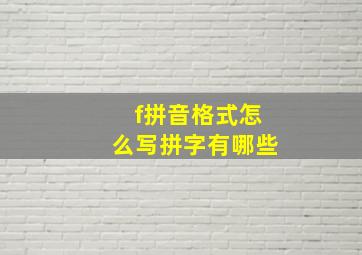 f拼音格式怎么写拼字有哪些